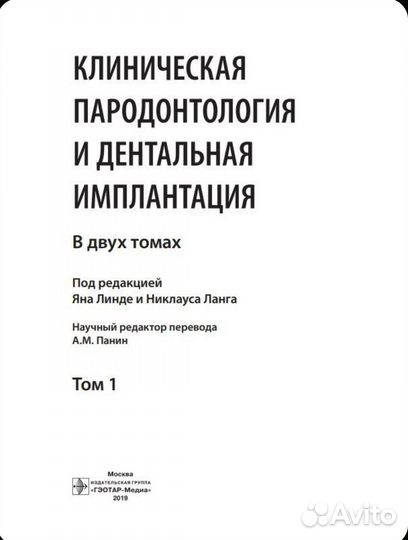 КЛИНИЧЕСКАЯ ПАРОДОНТОЛОГИЯ И ДЕНТАЛЬНАЯ ИМПЛАНТАЦИЯ

В двух томах

Под редакцией
Яна Линде и Никлауса Ланга

Научный редактор перевода
А.М. Панин

Том 1

Москва
ИЗДАТЕЛЬСКАЯ ГРУППА
«ГЭОТАР-Медиа»
2019

Avito